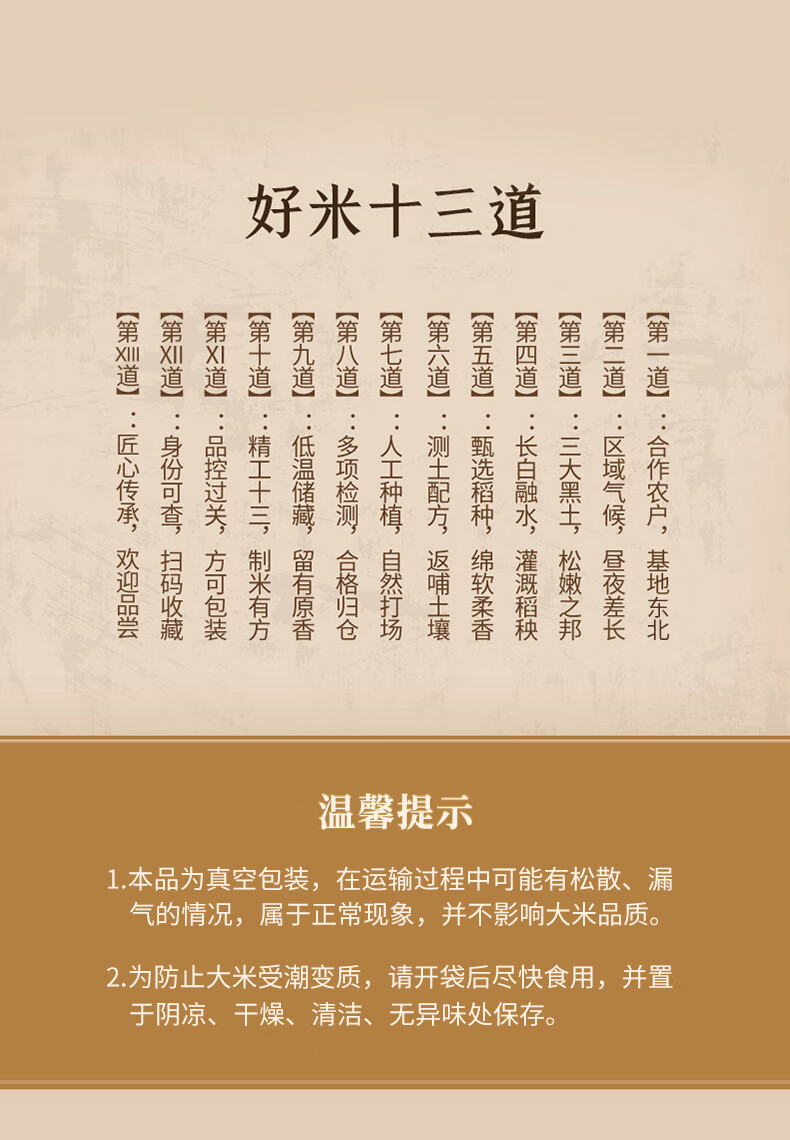 好米十三道

【第一道】：合作农户，基地东北

【第二道】：区域气候，昼夜差长

【第三道】：三大黑土，松嫩之邦

【第四道】：长白融水，灌溉稻秧

【第五道】：甄选稻种，绵软柔香

【第六道】：测土配方，返哺土壤

【第七道】：人工种植，自然打场

【第八道】：多项检测，合格归仓

【第九道】：低温储藏，留有原香

【第十道】：精工十三，制米有方

【第XI道】：品控过关，方可包装

【第XII道】：身份可查，扫码收藏

【第XIII道】：匠心传承，欢迎品尝

温馨提示

1.本品为真空包装，在运输过程中可能有松散、漏气的情况，属于正常现象，并不影响大米品质。

2.为防止大米受潮变质，请开袋后尽快食用，并置于阴凉、干燥、清洁、无异味处保存。